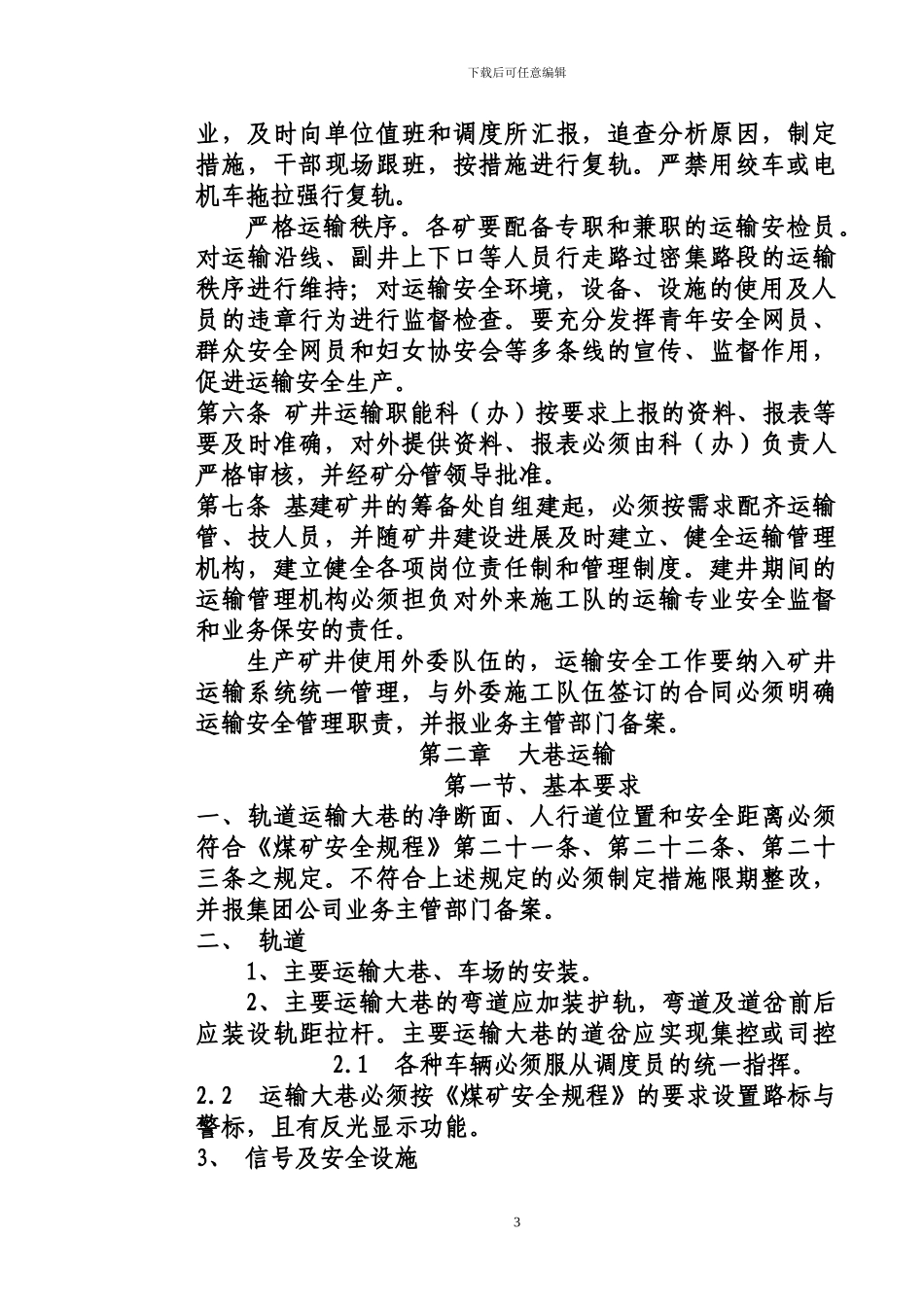 下载后可任意编辑

业，及时向单位值班和调度所汇报，追查分析原因，制定措施，干部现场跟班，按措施进行复轨。严禁用绞车或电机车拖拉强行复轨。

严格运输秩序。各矿要配备专职和兼职的运输安检员。对运输沿线、副井上下口等人员行走路过密集路段的运输秩序进行维持；对运输安全环境，设备、设施的使用及人员的违章行为进行监督检查。要充分发挥青年安全网员、群众安全网员和妇女协安会等多条线的宣传、监督作用，促进运输安全生产。

第六条 矿井运输职能科（办）按要求上报的资料、报表等要及时准确，对外提供资料、报表必须由科（办）负责人严格审核，并经矿分管领导批准。

第七条 基建矿井的筹备处自组建起，必须按需求配齐运输管、技人员，并随矿井建设进展及时建立、健全运输管理机构，建立健全各项岗位责任制和管理制度。建井期间的运输管理机构必须担负对外来施工队的运输专业安全监督和业务保安的责任。

生产矿井使用外委队伍的，运输安全工作要纳入矿井运输系统统一管理，与外委施工队伍签订的合同必须明确运输安全管理职责，并报业务主管部门备案。

第二章 大巷运输

第一节、基本要求

一、轨道运输大巷的净断面、人行道位置和安全距离必须符合《煤矿安全规程》第二十一条、第二十二条、第二十三条之规定。不符合上述规定的必须制定措施限期整改，并报集团公司业务主管部门备案。

二、 轨道

1、主要运输大巷、车场的安装。

2、主要运输大巷的弯道应加装护轨，弯道及道岔前后应装设轨距拉杆。主要运输大巷的道岔应实现集控或司控

2.1 各种车辆必须服从调度员的统一指挥。

2.2 运输大巷必须按《煤矿安全规程》的要求设置路标与警标，且有反光显示功能。

3、 信号及安全设施

3